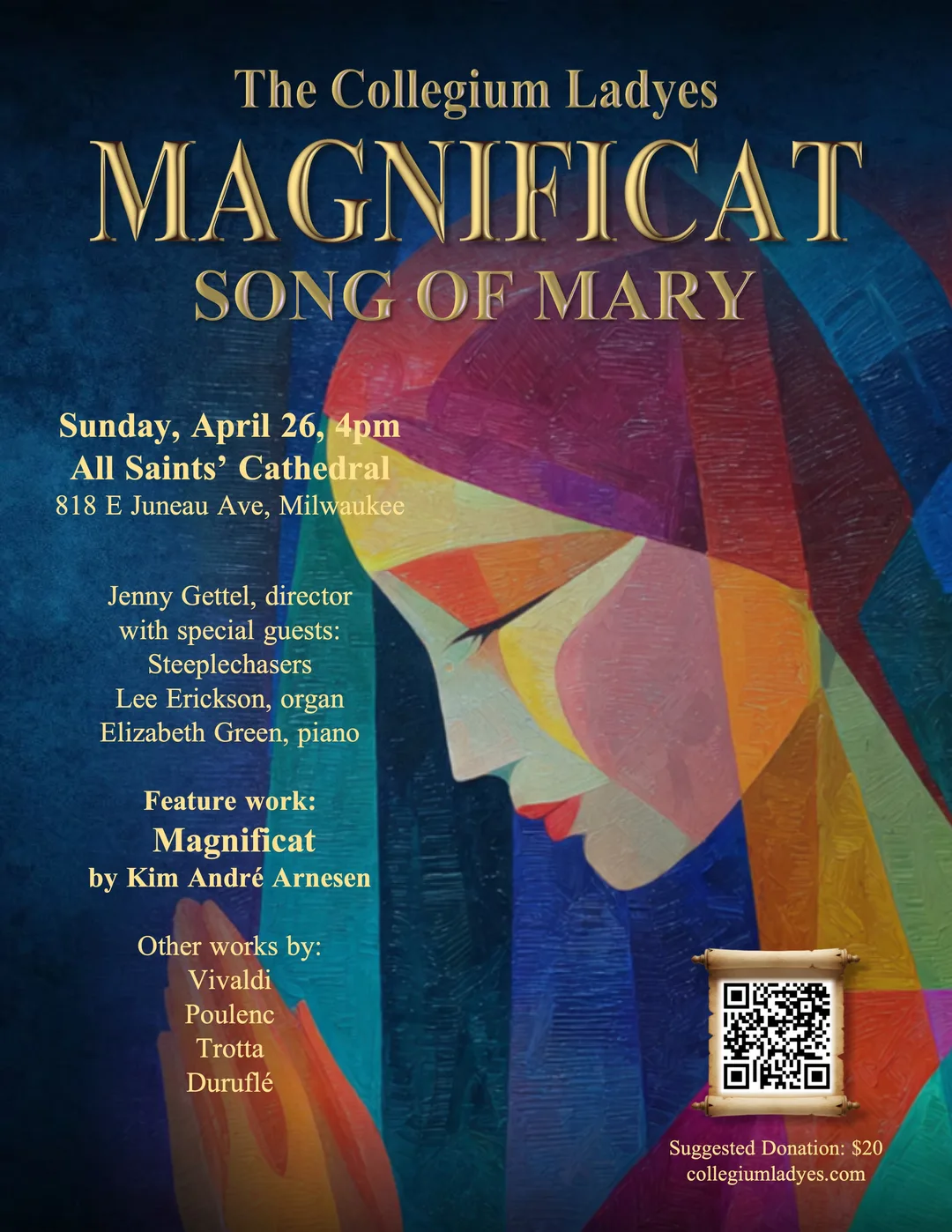 The Collegium Ladyes

MAGNIFICAT

SONG OF MARY

Sunday, April 26, 4pm
All Saints' Cathedral
818 E Juneau Ave, Milwaukee

Jenny Gettel, director
with special guests:
Steeplechasers
Lee Erickson, organ
Elizabeth Green, piano

Feature work:
Magnificat
by Kim André Arnesen

Other works by:
Vivaldi
Poulenc
Trotta
Duruflé

Suggested Donation: $20
collegiumladyes.com